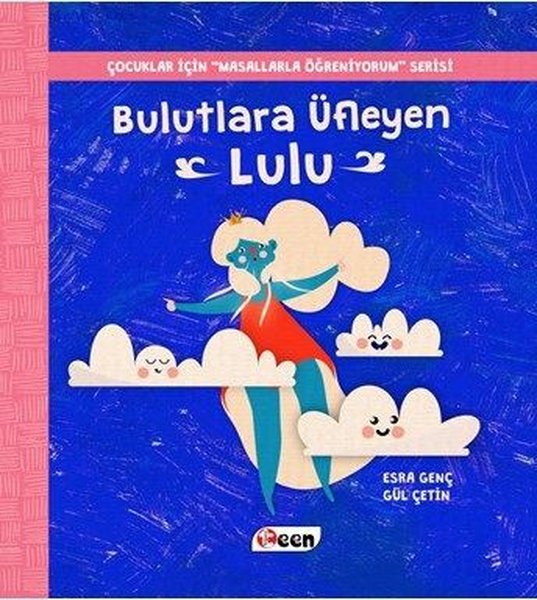 ÇOCUKLAR İÇİN "MASALLARLA ÖĞRENİYORUM" SERİSİ

Bulutlara Üfleyen Lulu

ESRA GENÇ
GÜL ÇETİN

Teen